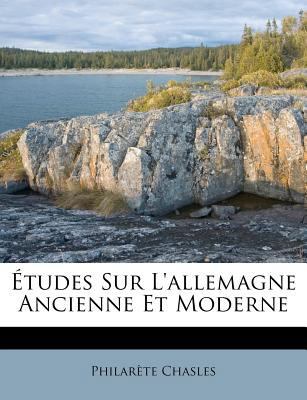 Études Sur L'allemagne Ancienne Et Moderne

Philarète Chasles